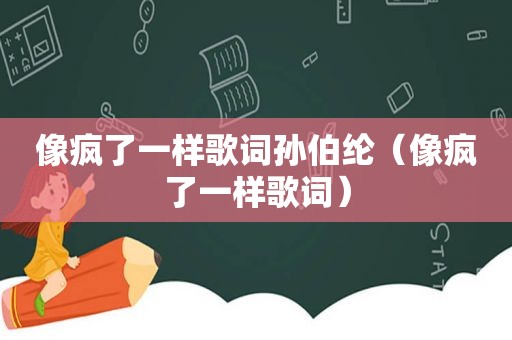 像疯了一样歌词孙伯纶（像疯了一样歌词）

STAT